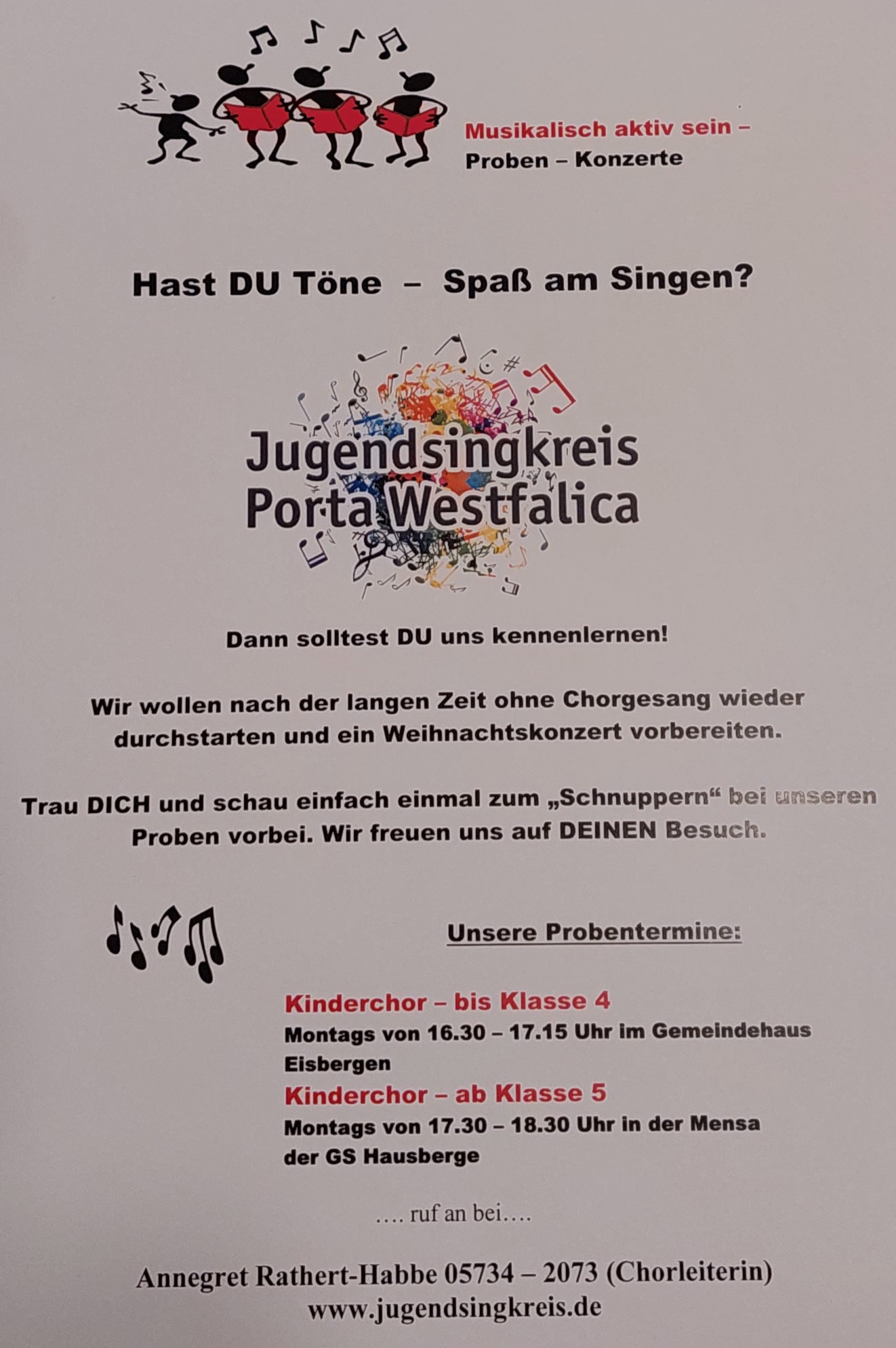 Musikalisch aktiv sein –
Proben – Konzerte

Hast DU Töne – Spaß am Singen?

Jugendsingkreis
Porta Westfalica

Dann solltest DU uns kennenlernen!

Wir wollen nach der langen Zeit ohne Chorgesang wieder durchstarten und ein Weihnachtskonzert vorbereiten.

Trau DICH und schau einfach einmal zum „Schnuppern“ bei unseren Proben vorbei. Wir freuen uns auf DEINEN Besuch.

Unsere Probentermine:

Kinderchor – bis Klasse 4
Montags von 16.30 – 17.15 Uhr im Gemeindehaus Eisbergen
Kinderchor – ab Klasse 5
Montags von 17.30 – 18.30 Uhr in der Mensa der GS Hausberge

…. ruf an bei….

Annegret Rathert-Habbe 05734 – 2073 (Chorleiterin)
www.jugendsingkreis.de